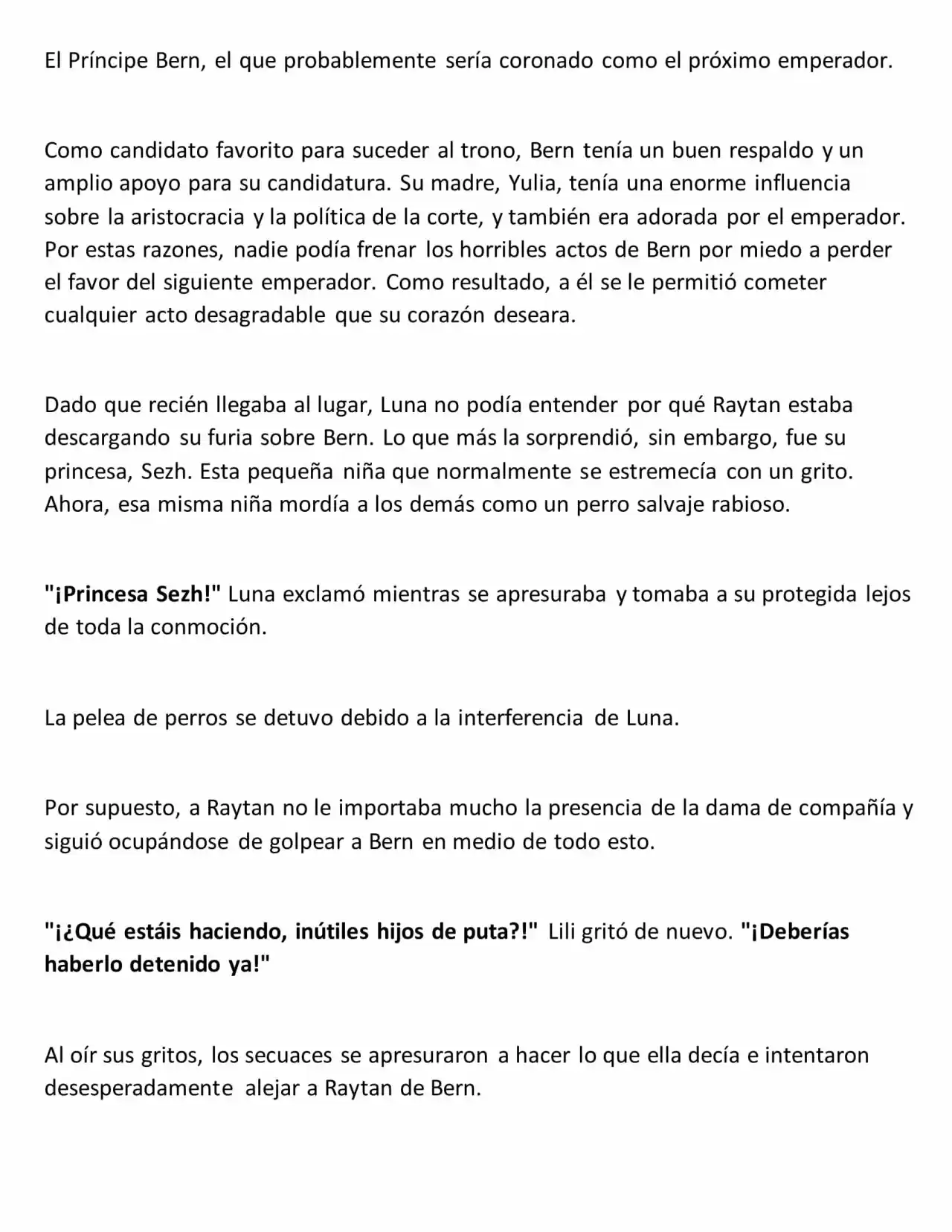 El Príncipe Bern, el que probablemente sería coronado como el próximo emperador.

Como candidato favorito para suceder al trono, Bern tenía un buen respaldo y un amplio apoyo para su candidatura. Su madre, Yulia, tenía una enorme influencia sobre la aristocracia y la política de la corte, y también era adorada por el emperador. Por estas razones, nadie podía frenar los horribles actos de Bern por miedo a perder el favor del siguiente emperador. Como resultado, a él se le permitió cometer cualquier acto desagradable que su corazón deseara.

Dado que recién llegaba al lugar, Luna no podía entender por qué Raytan estaba descargando su furia sobre Bern. Lo que más la sorprendió, sin embargo, fue su princesa, Sezh. Esta pequeña niña que normalmente se estremecía con un grito. Ahora, esa misma niña mordía a los demás como un perro salvaje rabioso.

"¡Princesa Sezh!" Luna exclamó mientras se apresuraba y tomaba a su protegida lejos de toda la conmoción.

La pelea de perros se detuvo debido a la interferencia de Luna.

Por supuesto, a Raytan no le importaba mucho la presencia de la dama de compañía y siguió ocupándose de golpear a Bern en medio de todo esto.

"¡¿Qué estáis haciendo, inútiles hijos de puta?!" Lili gritó de nuevo. "¡Deberías haberlo detenido ya!"

Al oír sus gritos, los secuaces se apresuraron a hacer lo que ella decía e intentaron desesperadamente alejar a Raytan de Bern.